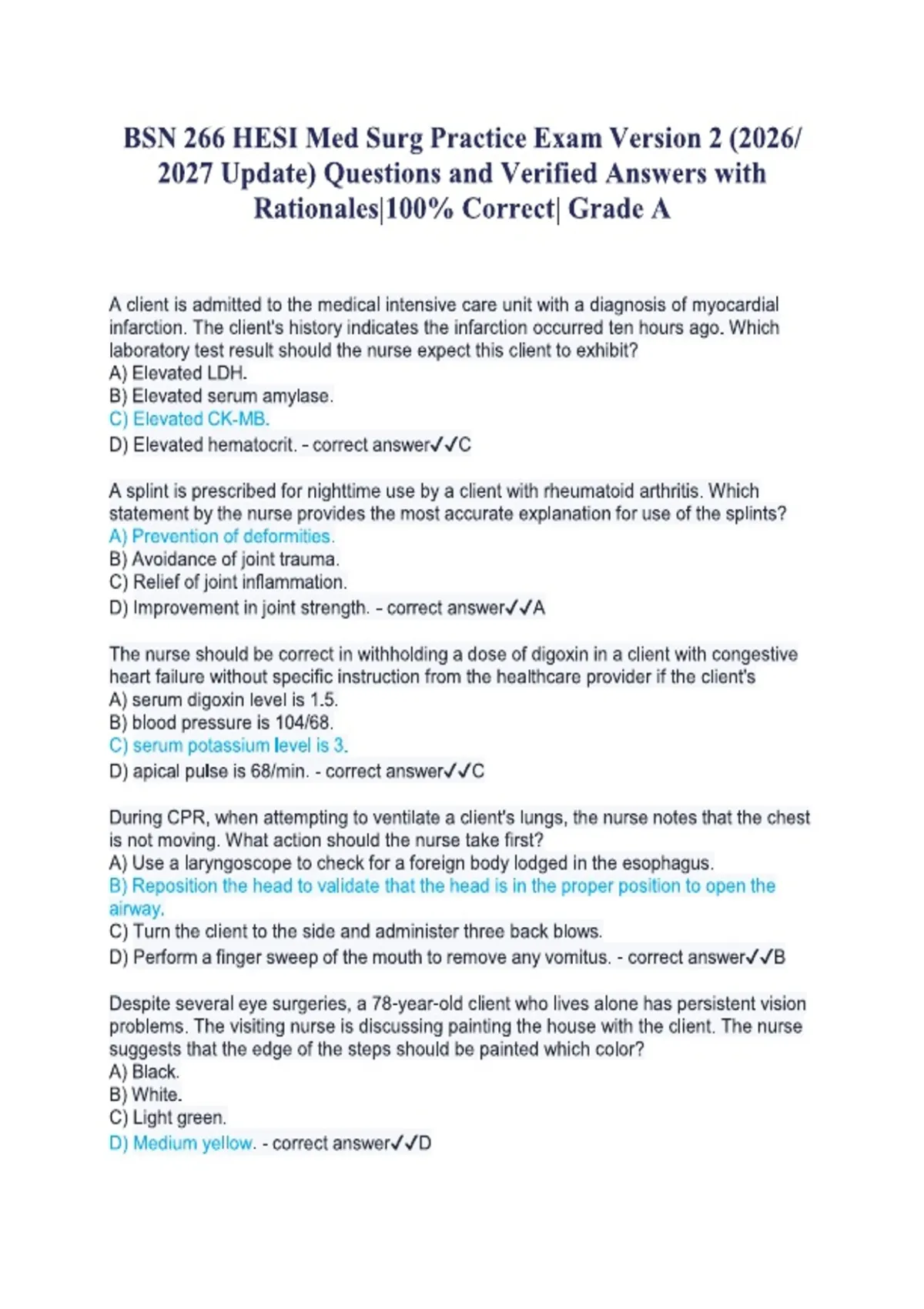 BSN 266 HESI Med Surg Practice Exam Version 2 (2026/ 2027 Update) Questions and Verified Answers with Rationales|100% Correct| Grade A

A client is admitted to the medical intensive care unit with a diagnosis of myocardial infarction. The client's history indicates the infarction occurred ten hours ago. Which laboratory test result should the nurse expect this client to exhibit?
A) Elevated LDH.
B) Elevated serum amylase.
C) Elevated CK-MB.
D) Elevated hematocrit. - correct answer✓✓C

A splint is prescribed for nighttime use by a client with rheumatoid arthritis. Which statement by the nurse provides the most accurate explanation for use of the splints?
A) Prevention of deformities.
B) Avoidance of joint trauma.
C) Relief of joint inflammation.
D) Improvement in joint strength. - correct answer✓✓A

The nurse should be correct in withholding a dose of digoxin in a client with congestive heart failure without specific instruction from the healthcare provider if the client's
A) serum digoxin level is 1.5.
B) blood pressure is 104/68.
C) serum potassium level is 3.
D) apical pulse is 68/min. - correct answer✓✓C

During CPR, when attempting to ventilate a client's lungs, the nurse notes that the chest is not moving. What action should the nurse take first?
A) Use a laryngoscope to check for a foreign body lodged in the esophagus.
B) Reposition the head to validate that the head is in the proper position to open the airway.
C) Turn the client to the side and administer three back blows.
D) Perform a finger sweep of the mouth to remove any vomitus. - correct answer✓✓B

Despite several eye surgeries, a 78-year-old client who lives alone has persistent vision problems. The visiting nurse is discussing painting the house with the client. The nurse suggests that the edge of the steps should be painted which color?
A) Black.
B) White.
C) Light green.
D) Medium yellow. - correct answer✓✓D